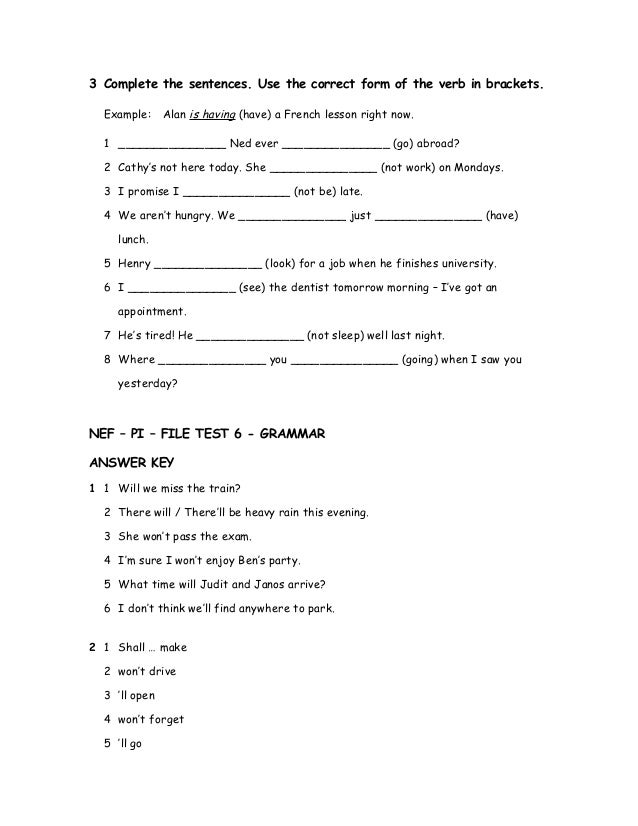 3 Complete the sentences. Use the correct form of the verb in brackets.

Example: Alan is having (have) a French lesson right now.

1 _______________ Ned ever _______________ (go) abroad?

2 Cathy's not here today. She _______________ (not work) on Mondays.

3 I promise I _______________ (not be) late.

4 We aren't hungry. We _______________ just _______________ (have) lunch.

5 Henry _______________ (look) for a job when he finishes university.

6 I _______________ (see) the dentist tomorrow morning – I've got an appointment.

7 He's tired! He _______________ (not sleep) well last night.

8 Where _______________ you _______________ (going) when I saw you yesterday?

NEF – PI – FILE TEST 6 - GRAMMAR

ANSWER KEY

1 1 Will we miss the train?

2 There will / There'll be heavy rain this evening.

3 She won't pass the exam.

4 I'm sure I won't enjoy Ben's party.

5 What time will Judit and Janos arrive?

6 I don't think we'll find anywhere to park.

2 1 Shall … make

2 won't drive

3 'll open

4 won't forget

5 'll go